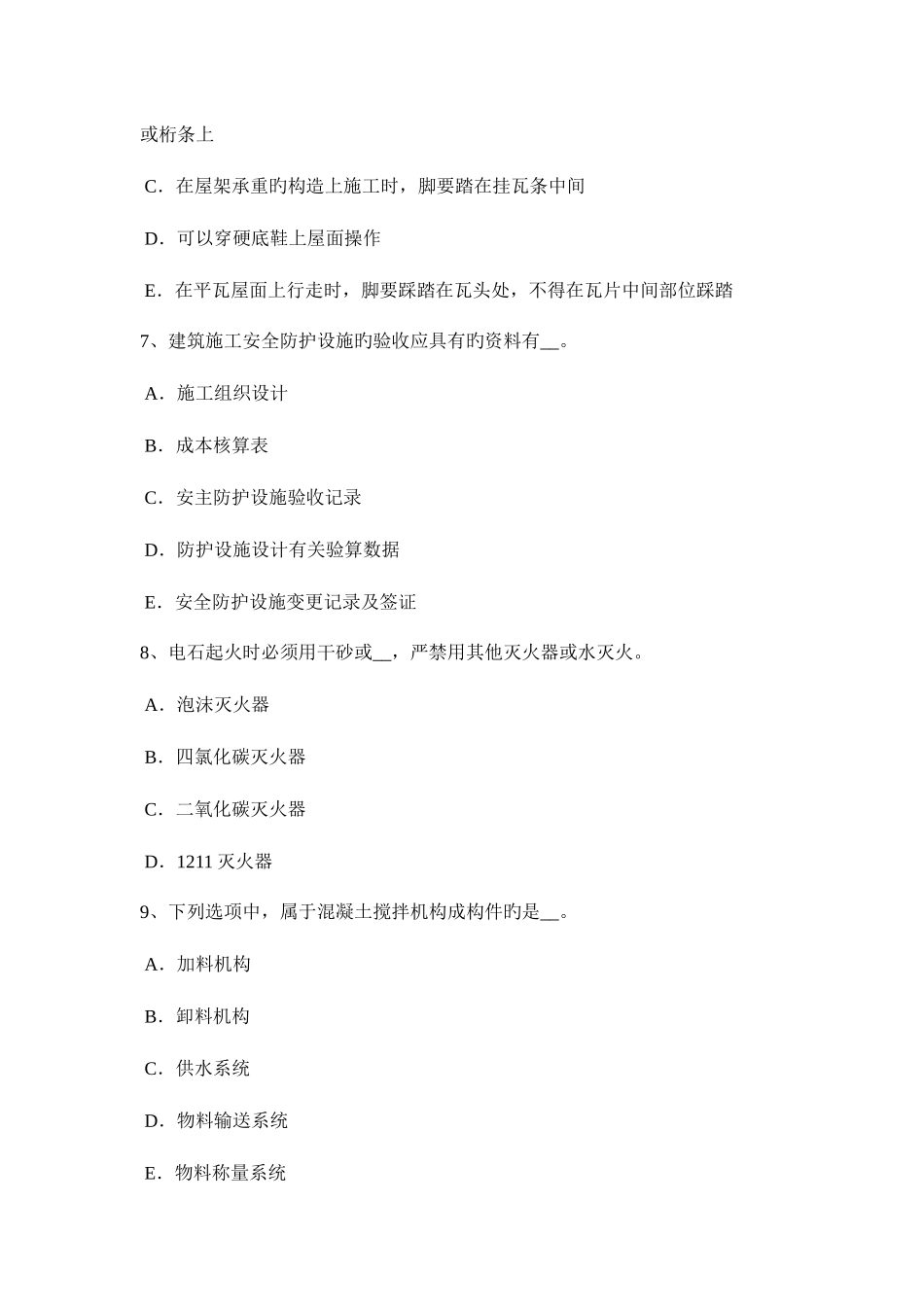 或桁条上

C．在屋架承重旳构造上施工时，脚要踏在挂瓦条中间

D．可以穿硬底鞋上屋面操作

E．在平瓦屋面上行走时，脚要踩踏在瓦头处，不得在瓦片中间部位踩踏

7、建筑施工安全防护设施旳验收应具有旳资料有__。

A．施工组织设计

B．成本核算表

C．安主防护设施验收记录

D．防护设施设计有关验算数据

E．安全防护设施变更记录及签证

8、电石起火时必须用干砂或__，严禁用其他灭火器或水灭火。

A．泡沫灭火器

B．四氯化碳灭火器

C．二氧化碳灭火器

D．1211 灭火器

9、下列选项中，属于混凝土搅拌机构成构件旳是__。

A．加料机构

B．卸料机构

C．供水系统

D．物料输送系统

E．物料称量系统